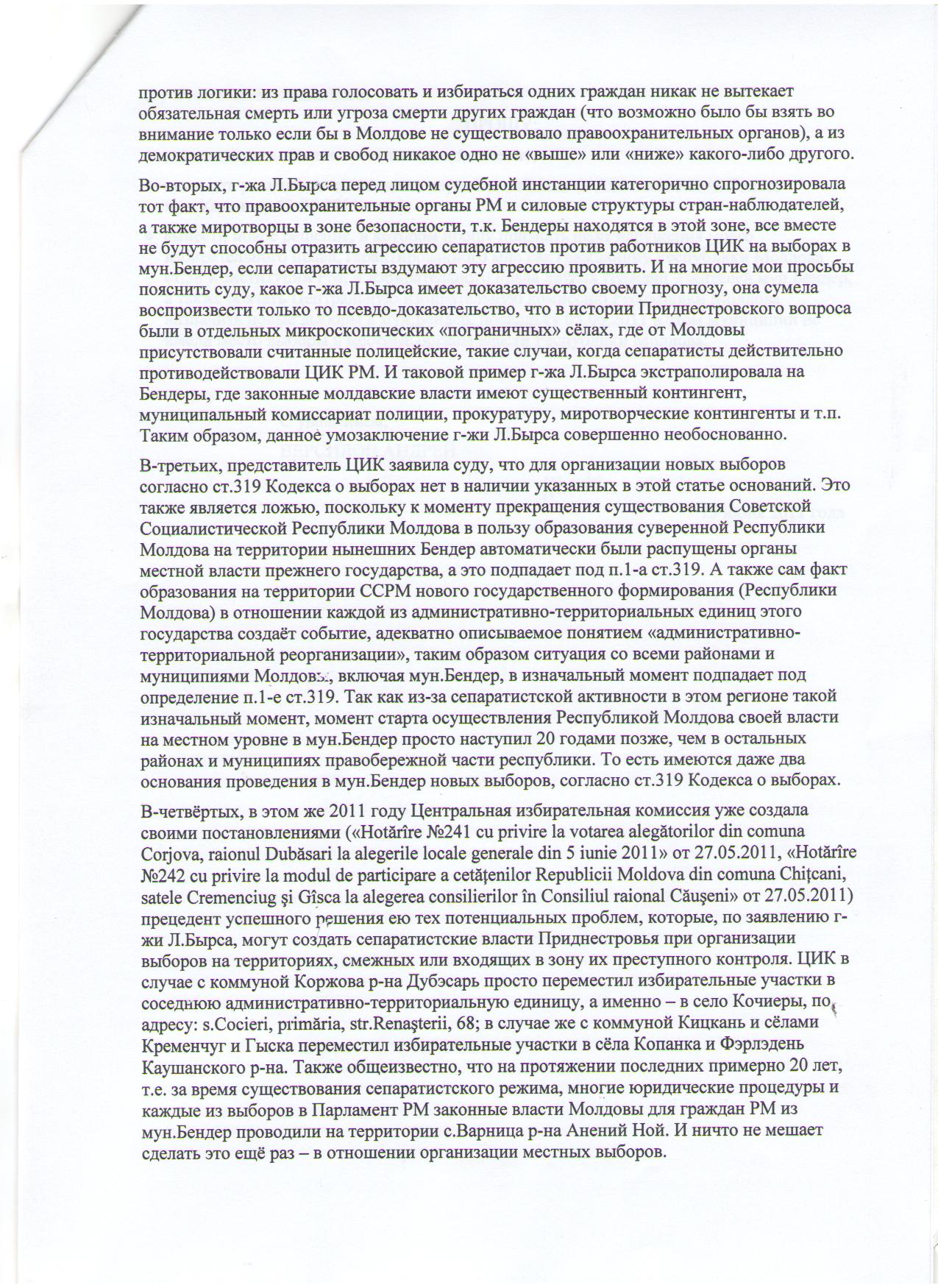 против логики: из права голосовать и избираться одних граждан никак не вытекает обязательная смерть или угроза смерти других граждан (что возможно было бы взять во внимание только если бы в Молдове не существовало правоохранительных органов), а из демократических прав и свобод никакое одно не «выше» или «ниже» какого-либо другого.

Во-вторых, г-жа Л.Бырса перед лицом судебной инстанции категорично спрогнозировала тот факт, что правоохранительные органы РМ и силовые структуры стран-наблюдателей, а также миротворцы в зоне безопасности, т.к. Бендеры находятся в этой зоне, все вместе не будут способны отразить агрессию сепаратистов против работников ЦИК на выборах в мун.Бендер, если сепаратисты вздумают эту агрессию проявить. И на многие мои просьбы пояснить суду, какое г-жа Л.Бырса имеет доказательство своему прогнозу, она сумела воспроизвести только то псевдо-доказательство, что в истории Приднестровского вопроса были в отдельных микроскопических «пограничных» сёлах, где от Молдовы присутствовали считанные полицейские, такие случаи, когда сепаратисты действительно противодействовали ЦИК РМ. И таковой пример г-жа Л.Бырса экстраполировала на Бендеры, где законные молдавские власти имеют существенный контингент, муниципальный комиссариат полиции, прокуратуру, миротворческие контингенты и т.п. Таким образом, данное умозаключение г-жи Л.Бырса совершенно необоснованно.

В-третьих, представитель ЦИК заявила суду, что для организации новых выборов согласно ст.319 Кодекса о выборах нет в наличии указанных в этой статье оснований. Это также является ложью, поскольку к моменту прекращения существования Советской Социалистической Республики Молдова в пользу образования суверенной Республики Молдова на территории нынешних Бендер автоматически были распущены органы местной власти прежнего государства, а это подпадает под п.1-а ст.319. А также сам факт образования на территории ССРМ нового государственного формирования (Республики Молдова) в отношении каждой из административно-территориальных единиц этого государства создаёт событие, адекватно описываемое понятием «административно-территориальной реорганизации», таким образом ситуация со всеми районами и муниципиями Молдовы, включая мун.Бендер, в изначальный момент подпадает под определение п.1-е ст.319. Так как из-за сепаратистской активности в этом регионе такой изначальный момент, момент старта осуществления Республикой Молдова своей власти на местном уровне в мун.Бендер просто наступил 20 годами позже, чем в остальных районах и муниципиях правобережной части республики. То есть имеются даже два основания проведения в мун.Бендер новых выборов, согласно ст.319 Кодекса о выборах.

В-четвёртых, в этом же 2011 году Центральная избирательная комиссия уже создала своими постановлениями («Hotărîre №241 cu privire la votarea alegătorilor din comuna Corjova, raionul Dubăsari la alegerile locale generale din 5 iunie 2011» от 27.05.2011, «Hotărîre №242 cu privire la modul de participare a cetăţenilor Republicii Moldova din comuna Chiţcani, satele Cremenciug şi Gîsca la alegerea consilierilor în Consiliul raional Căuşeni» от 27.05.2011) прецедент успешного решения ею тех потенциальных проблем, которые, по заявлению г-жи Л.Бырса, могут создать сепаратистские власти Приднестровья при организации выборов на территориях, смежных или входящих в зону их преступного контроля. ЦИК в случае с коммуной Коржова р-на Дубэсарь просто переместил избирательные участки в соседнюю административно-территориальную единицу, а именно – в село Кочиеры, по адресу: s.Cocieri, primăria, str.Renaşterii, 68; в случае же с коммуной Кицкань и сёлами Кременчуг и Гыска переместил избирательные участки в сёла Копанка и Фэрлэдень Каушанского р-на. Также общеизвестно, что на протяжении последних примерно 20 лет, т.е. за время существования сепаратистского режима, многие юридические процедуры и каждые из выборов в Парламент РМ законные власти Молдовы для граждан РМ из мун.Бендер проводили на территории с.Варница р-на Анений Ной. И ничто не мешает сделать это ещё раз – в отношении организации местных выборов.